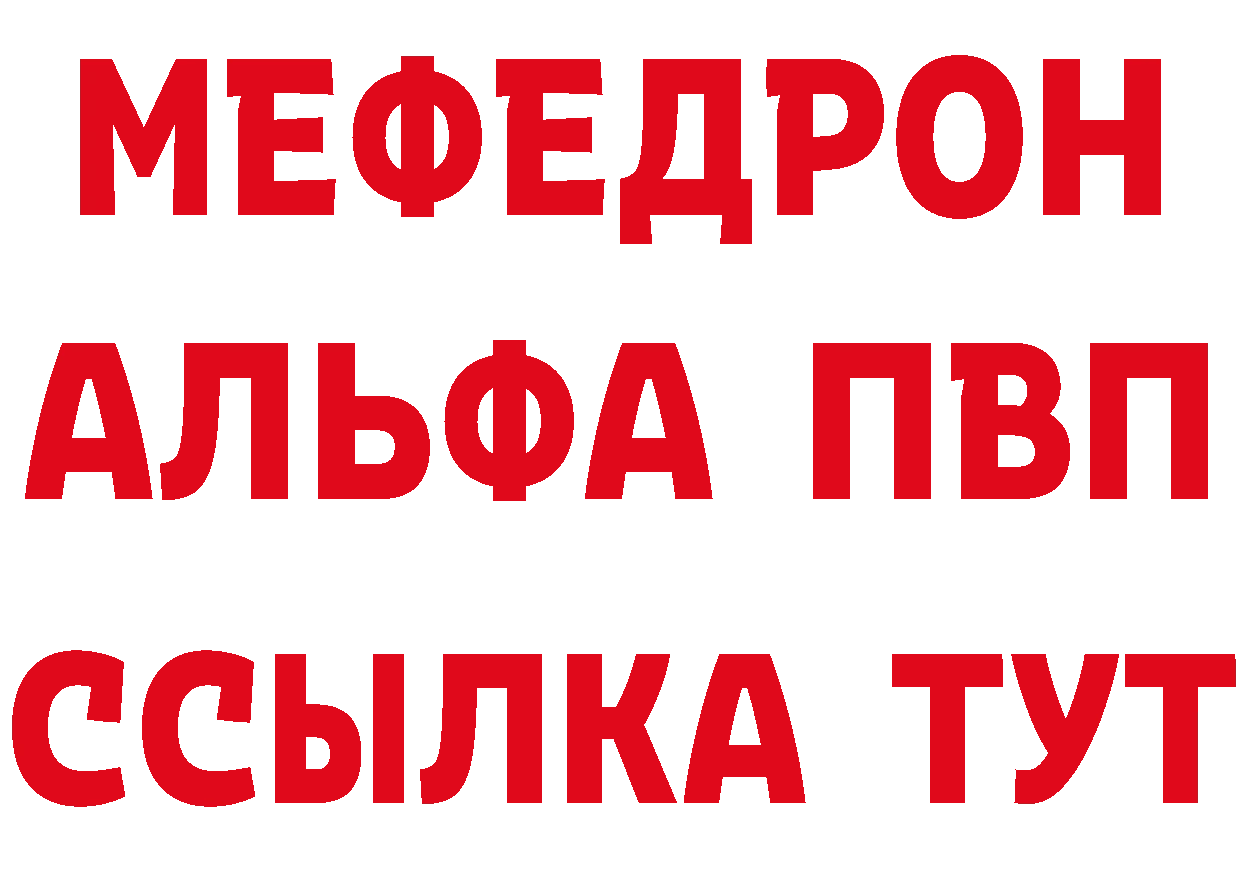 МЕФЕДРОН
АЛЬФА ПВП
ССЫЛКА ТУТ